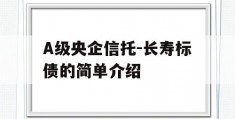 A级央企信托-长寿标债的简单介绍